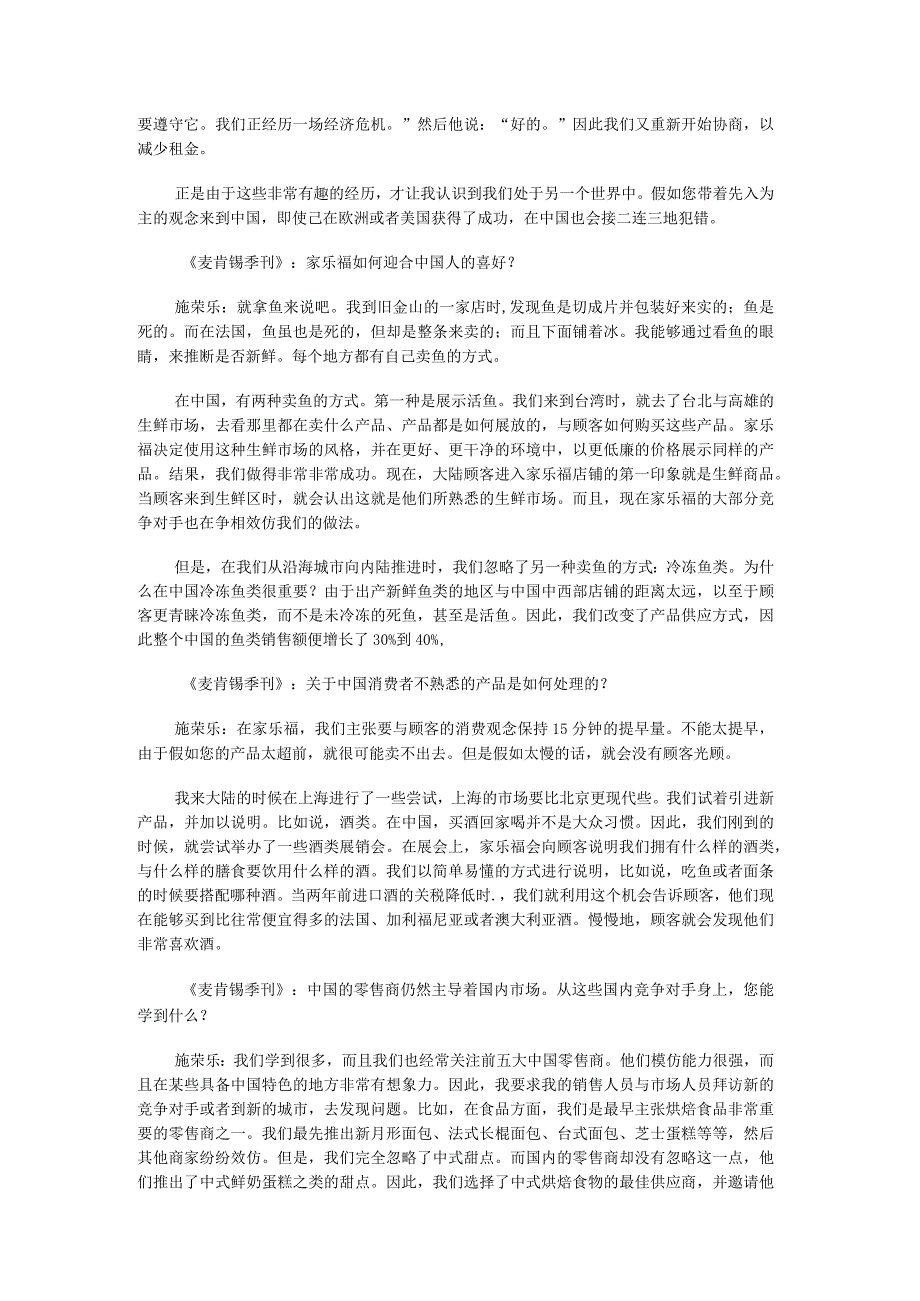 要遵守它。我们正经历一场经济危机。”然后他说：“好的。”因此我们又重新开始协商，以减少租金。

正是由于这些非常有趣的经历，才让我认识到我们处于另一个世界中。假如您带着先入为主的观念来到中国，即使已在欧洲或者美国获得了成功，在中国也会接二连三地犯错。

《麦肯锡季刊》：家乐福如何迎合中国人的喜好？

施荣乐：就拿鱼来说吧。我到旧金山的一家店时，发现鱼是切成片并包装好来实的；鱼是死的。而在法国，鱼虽也是死的，但却是整条来卖的；而且下面铺着冰。我能够通过看鱼的眼睛，来推断是否新鲜。每个地方都有自己卖鱼的方式。

在中国，有两种卖鱼的方式。第一种是展示活鱼。我们来到台湾时，就去了台北与高雄的生鲜市场，去看那里都在卖什么产品、产品都是如何展放的，与顾客如何购买这些产品。家乐福决定使用这种生鲜市场的风格，并在更好、更干净的环境中，以更低廉的价格展示同样的产品。结果，我们做得非常非常成功。现在，大陆顾客进入家乐福店铺的第一印象就是生鲜商品。当顾客来到生鲜区时，就会认出这就是他们所熟悉的生鲜市场。而且，现在家乐福的大部分竞争对手也在争相效仿我们的做法。

但是，在我们从沿海城市向内陆推进时，我们忽略了另一种卖鱼的方式：冷冻鱼类。为什么在中国冷冻鱼类很重要？由于出产新鲜鱼类的地区与中国中西部店铺的距离太远，以至于顾客更青睐冷冻鱼类，而不是未冷冻的死鱼，甚至是活鱼。因此，我们改变了产品供应方式，因此整个中国的鱼类销售额便增长了 30%到 40%,

《麦肯锡季刊》：关于中国消费者不熟悉的产品是如何处理的？

施荣乐：在家乐福，我们主张要与顾客的消费观念保持 15 分钟的提早量。不能太提早，由于假如您的产品太超前，就很可能卖不出去。但是假如太慢的话，就会没有顾客光顾。

我来大陆的时候在上海进行了一些尝试，上海的市场要比北京更现代些。我们试着引进新产品，并加以说明。比如说，酒类。在中国，买酒回家喝并不是大众习惯。因此，我们刚到的时候，就尝试举办了一些酒类展销会。在展会上，家乐福会向顾客说明我们拥有什么样的酒类，与什么样的膳食要饮用什么样的酒。我们以简单易懂的方式进行说明，比如说，吃鱼或者面条的时候要搭配哪种酒。当两年前进口酒的关税降低时.，我们就利用这个机会告诉顾客，他们现在能够买到比往常便宜得多的法国、加利福尼亚或者澳大利亚酒。慢慢地，顾客就会发现他们非常喜欢酒。

《麦肯锡季刊》：中国的零售商仍然主导着国内市场。从这些国内竞争对手身上，您能学到什么？

施荣乐：我们学到很多，而且我们也经常关注前五大中国零售商。他们模仿能力很强，而且在某些具备中国特色的地方非常有想象力。因此，我要求我的销售人员与市场人员拜访新的竞争对手或者到新的城市，去发现问题。比如，在食品方面，我们是最早主张烘焙食品非常重要的零售商之一。我们最先推出新月形面包、法式长棍面包、台式面包、芝士蛋糕等等，然后其他商家纷纷效仿。但是，我们完全忽略了中式甜点。而国内的零售商却没有忽略这一点，他们推出了中式鲜奶蛋糕之类的甜点。因此，我们选择了中式烘焙食物的最佳供应商，并邀请他